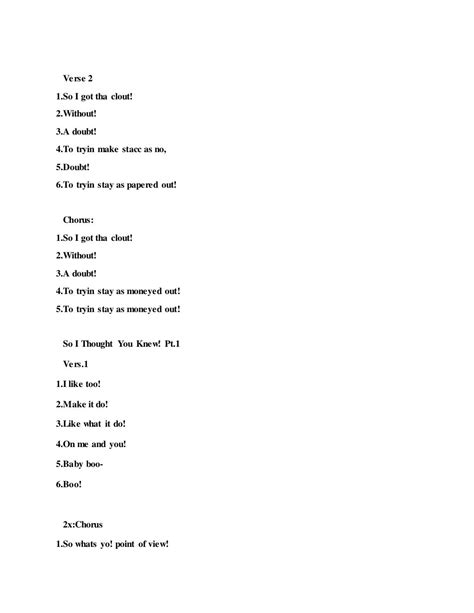 Verse 2

1.So I got tha clout!

2.Without!

3.A doubt!

4.To tryin make stacc as no,

5.Doubt!

6.To tryin stay as papered out!

Chorus:

1.So I got tha clout!

2.Without!

3.A doubt!

4.To tryin stay as moneyed out!

5.To tryin stay as moneyed out!

So I Thought You Knew! Pt.1

Vers.1

1.I like too!

2.Make it do!

3.Like what it do!

4.On me and you!

5.Baby boo-

6.Boo!

2x:Chorus

1.So whats yo! point of view!